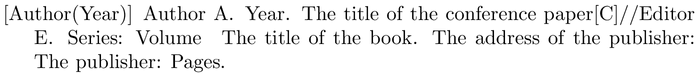 [Author(Year)] Author A. Year. The title of the conference paper[C]//Editor E. Series: Volume The title of the book. The address of the publisher: The publisher: Pages.